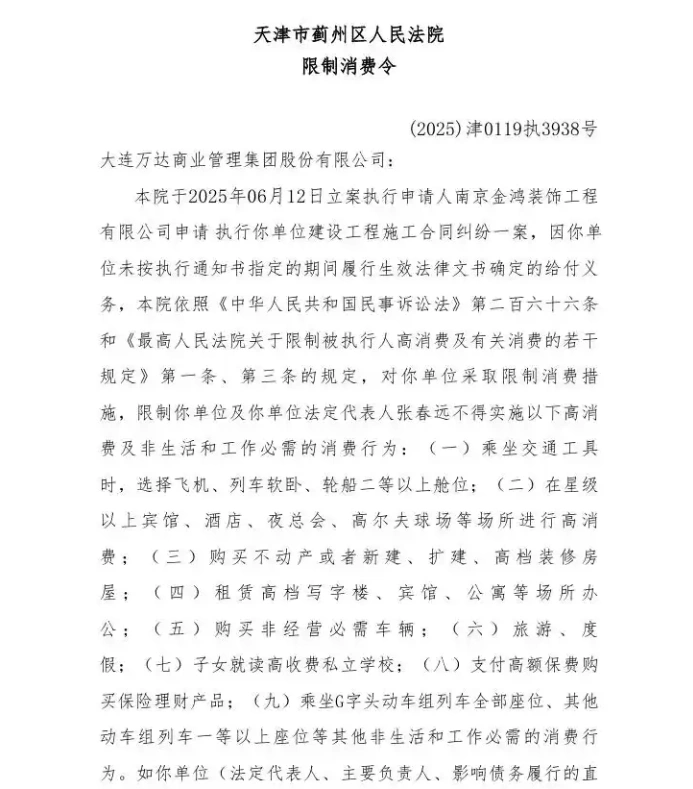 天津市蓟州区人民法院
限制消费令

(2025)津0119执3938号

大连万达商业管理集团股份有限公司：

本院于2025年06月12日立案执行申请人南京金鸿装饰工程有限公司申请 执行你单位建设工程施工合同纠纷一案，因你单位未按执行通知书指定的期间履行生效法律文书确定的给付义务，本院依照《中华人民共和国民事诉讼法》第二百六十六条和《最高人民法院关于限制被执行人高消费及有关消费的若干规定》第一条、第三条的规定，对你单位采取限制消费措施，限制你单位及你单位法定代表人张春远不得实施以下高消费及非生活和工作必需的消费行为：（一）乘坐交通工具时，选择飞机、列车软卧、轮船二等以上舱位；（二）在星级以上宾馆、酒店、夜总会、高尔夫球场等场所进行高消费；（三）购买不动产或者新建、扩建、高档装修房屋；（四）租赁高档写字楼、宾馆、公寓等场所办公；（五）购买非经营必需车辆；（六）旅游、度假；（七）子女就读高收费私立学校；（八）支付高额保费购买保险理财产品；（九）乘坐G字头动车组列车全部座位、其他动车组列车一等以上座位等其他非生活和工作必需的消费行为。如你单位（法定代表人、主要负责人、影响债务履行的直